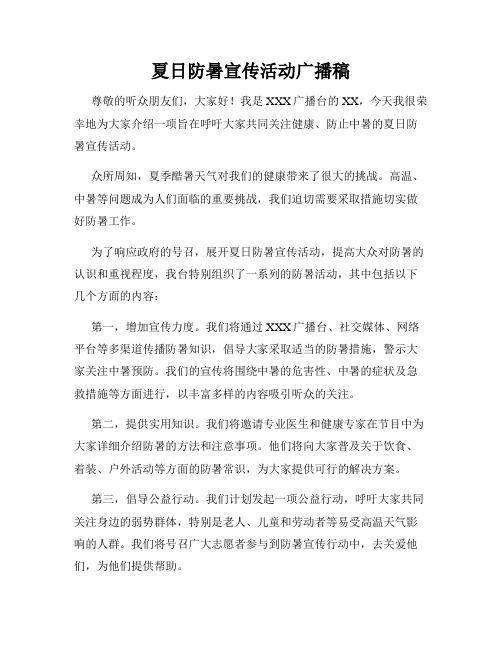 夏日防暑宣传活动广播稿

尊敬的听众朋友们，大家好！我是XXX广播台的XX，今天我很荣幸地为大家介绍一项旨在呼吁大家共同关注健康、防止中暑的夏日防暑宣传活动。

众所周知，夏季酷暑天气对我们的健康带来了很大的挑战。高温、中暑等问题成为人们面临的重要挑战，我们迫切需要采取措施切实做好防暑工作。

为了响应政府的号召，展开夏日防暑宣传活动，提高大众对防暑的认识和重视程度，我台特别组织了一系列的防暑活动，其中包括以下几个方面的内容：

第一，增加宣传力度。我们将通过XXX广播台、社交媒体、网络平台等多渠道传播防暑知识，倡导大家采取适当的防暑措施，警示大家关注中暑预防。我们的宣传将围绕中暑的危害性、中暑的症状及急救措施等方面进行，以丰富多样的内容吸引听众的关注。

第二，提供实用知识。我们将邀请专业医生和健康专家在节目中为大家详细介绍防暑的方法和注意事项。他们将向大家普及关于饮食、着装、户外活动等方面的防暑常识，为大家提供可行的解决方案。

第三，倡导公益行动。我们计划发起一项公益行动，呼吁大家共同关注身边的弱势群体，特别是老人、儿童和劳动者等易受高温天气影响的人群。我们将号召广大志愿者参与到防暑宣传行动中，去关爱他们，为他们提供帮助。